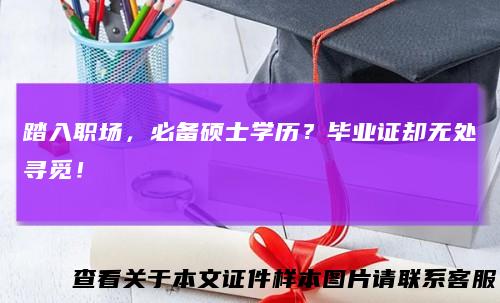 踏入职场，必备硕士学历？毕业证却无处寻觅！

查看关于本文证件样本图片请联系客服